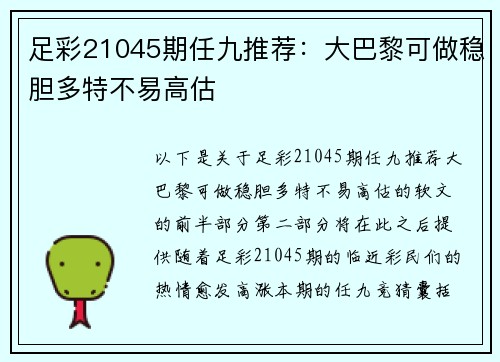 足彩21045期任九推荐：大巴黎可做稳胆多特不易高估

以下是关于足彩21045期任九推荐大巴黎可做稳胆多特不易高估的软文的前半部分第二部分将在此之后提供随着足彩21045期的临近彩民们的热情愈发高涨本期的任九竞猜囊括